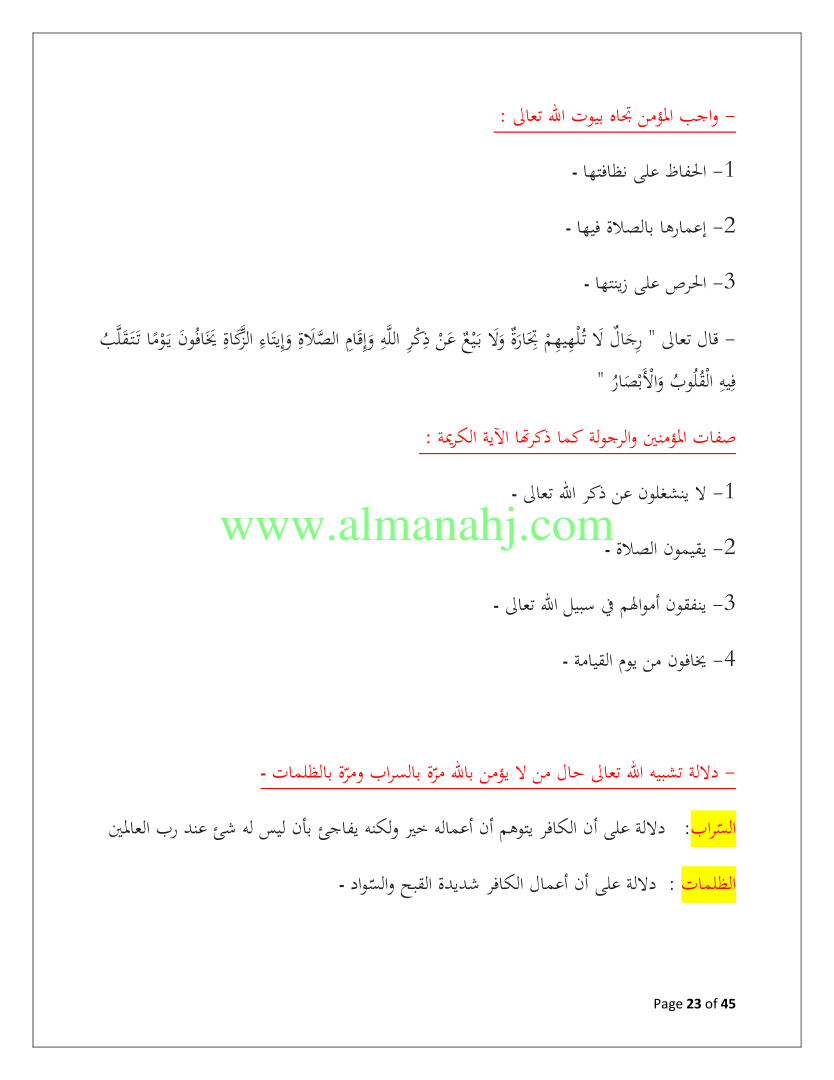 - واجب المؤمن تجاه بيوت الله تعالى :

1- الحفاظ على نظافتها -

2- إعمارها بالصلاة فيها -

3- الحرص على زينتها -

- قال تعالى " رِجَالٌ لَا تُلْهِيهِمْ تِجَارَةٌ وَلَا بَيْعٌ عَنْ ذِكْرِ اللَّهِ وَإِقَامِ الصَّلَاةِ وَإِيتَاءِ الزَّكَاةِ يَخَافُونَ يَوْمًا تَتَقَلَّبُ فِيهِ الْقُلُوبُ وَالْأَبْصَارُ "

صفات المؤمنين والرجولة كما ذكرتها الآية الكريمة :

1- لا ينشغلون عن ذكر الله تعالى -

www.almanahj.com

2- يقيمون الصلاة -

3- ينفقون أموالهم في سبيل الله تعالى -

4- يخافون من يوم القيامة -

- دلالة تشبيه الله تعالى حال من لا يؤمن بالله مرّة بالسراب ومرّة بالظلمات -

السّراب: دلالة على أن الكافر يتوهم أن أعماله خير ولكنه يفاجئ بأن ليس له شئ عند رب العالمين

الظلمات : دلالة على أن أعمال الكافر شديدة القبح والسّواد -

Page 23 of 45